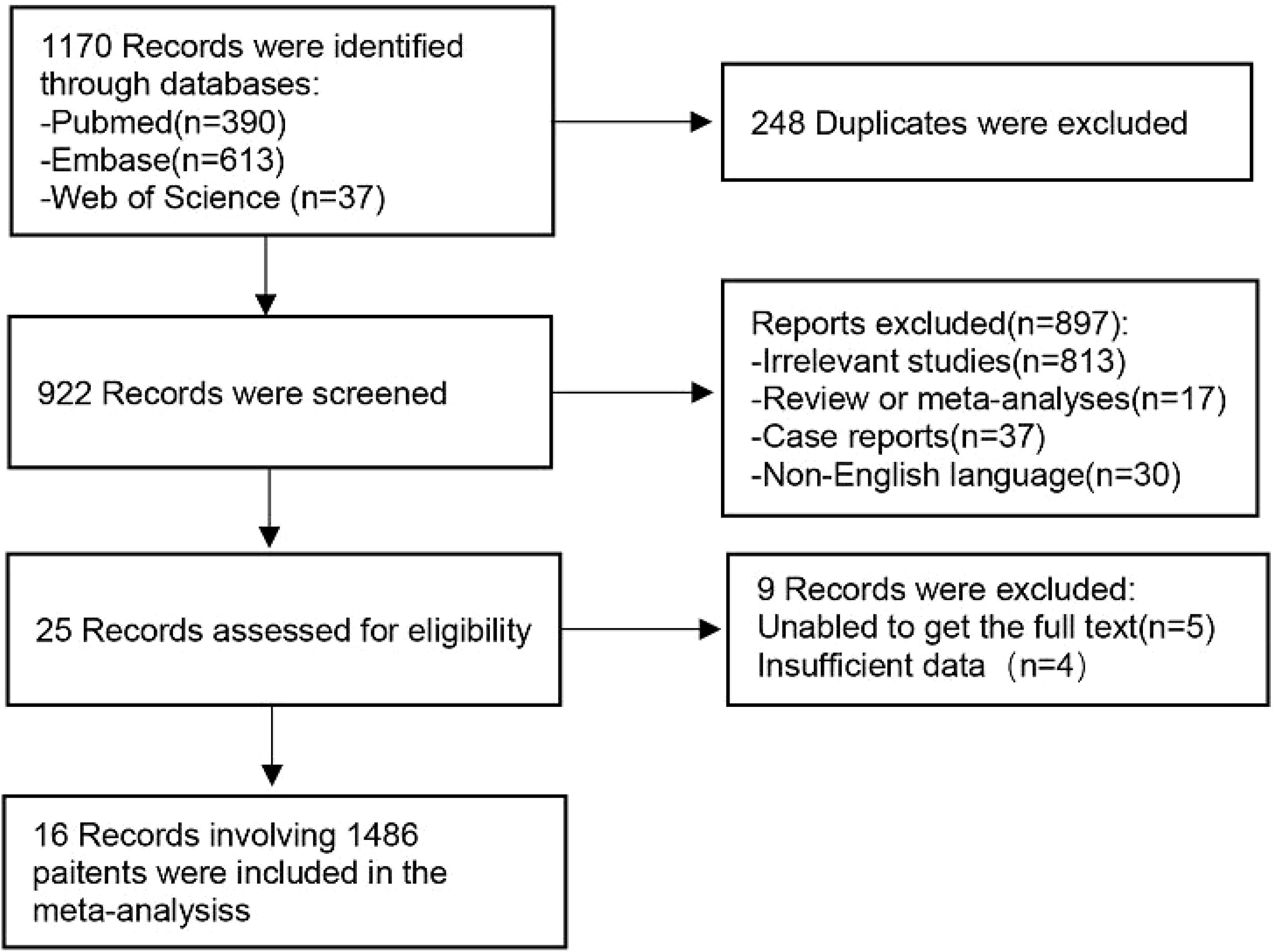 1170 Records were identified through databases:
-Pubmed(n=390)
-Embase(n=613)
-Web of Science (n=37)

248 Duplicates were excluded

922 Records were screened

Reports excluded(n=897):
-Irrelevant studies(n=813)
-Review or meta-analyses(n=17)
-Case reports(n=37)
-Non-English language(n=30)

25 Records assessed for eligibility

9 Records were excluded:
Unabled to get the full text(n=5)
Insufficient data （n=4）

16 Records involving 1486 paitents were included in the meta-analysiss